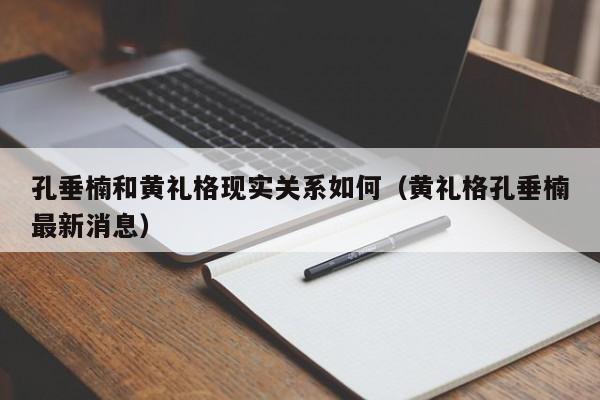 孔垂楠和黄礼格现实关系如何（黄礼格孔垂楠最新消息）